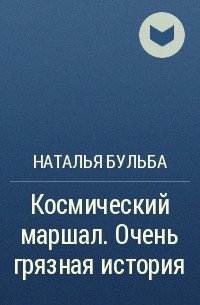 НАТАЛЬЯ БУЛЬБА

Космический маршал. Очень грязная история